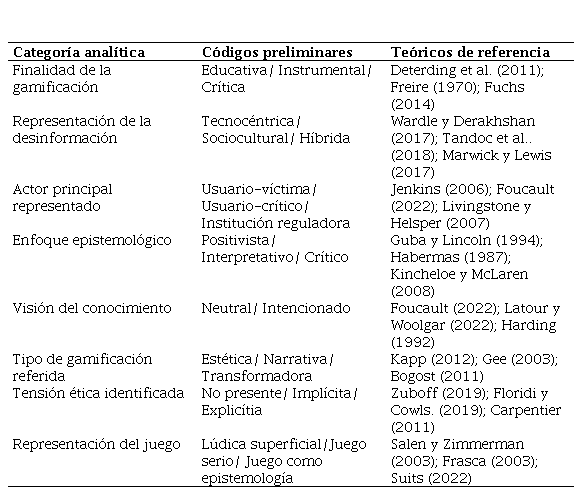 | Categoría analítica | Códigos preliminares | Teóricos de referencia |
|---|---|---|
| Finalidad de la gamificación | Educativa / Instrumental / Crítica | Deterding et al. (2011); Freire (1970); Fuchs (2014) |
| Representación de la desinformación | Tecnocéntrica / Sociocultural / Híbrida | Wardle y Derakhshan (2017); Tandoc et al.. (2018); Marwick y Lewis (2017) |
| Actor principal representado | Usuario-víctima / Usuario-crítico / Institución reguladora | Jenkins (2006); Foucault (2022); Livingstone y Helsper (2007) |
| Enfoque epistemológico | Positivista / Interpretativo / Crítico | Guba y Lincoln (1994); Habermas (1987); Kincheloe y McLaren (2008) |
| Visión del conocimiento | Neutral / Intencionado | Foucault (2022); Latour y Woolgar (2022); Harding (1992) |
| Tipo de gamificación referida | Estética / Narrativa / Transformadora | Kapp (2012); Gee (2003); Bogost (2011) |
| Tensión ética identificada | No presente / Implícita / Explicítia | Zuboff (2019); Floridi y Cowls. (2019); Carpentier (2011) |
| Representación del juego | Lúdica superficial / Juego serio / Juego como epistemología | Salen y Zimmerman (2003); Frasca (2003); Suits (2022) |